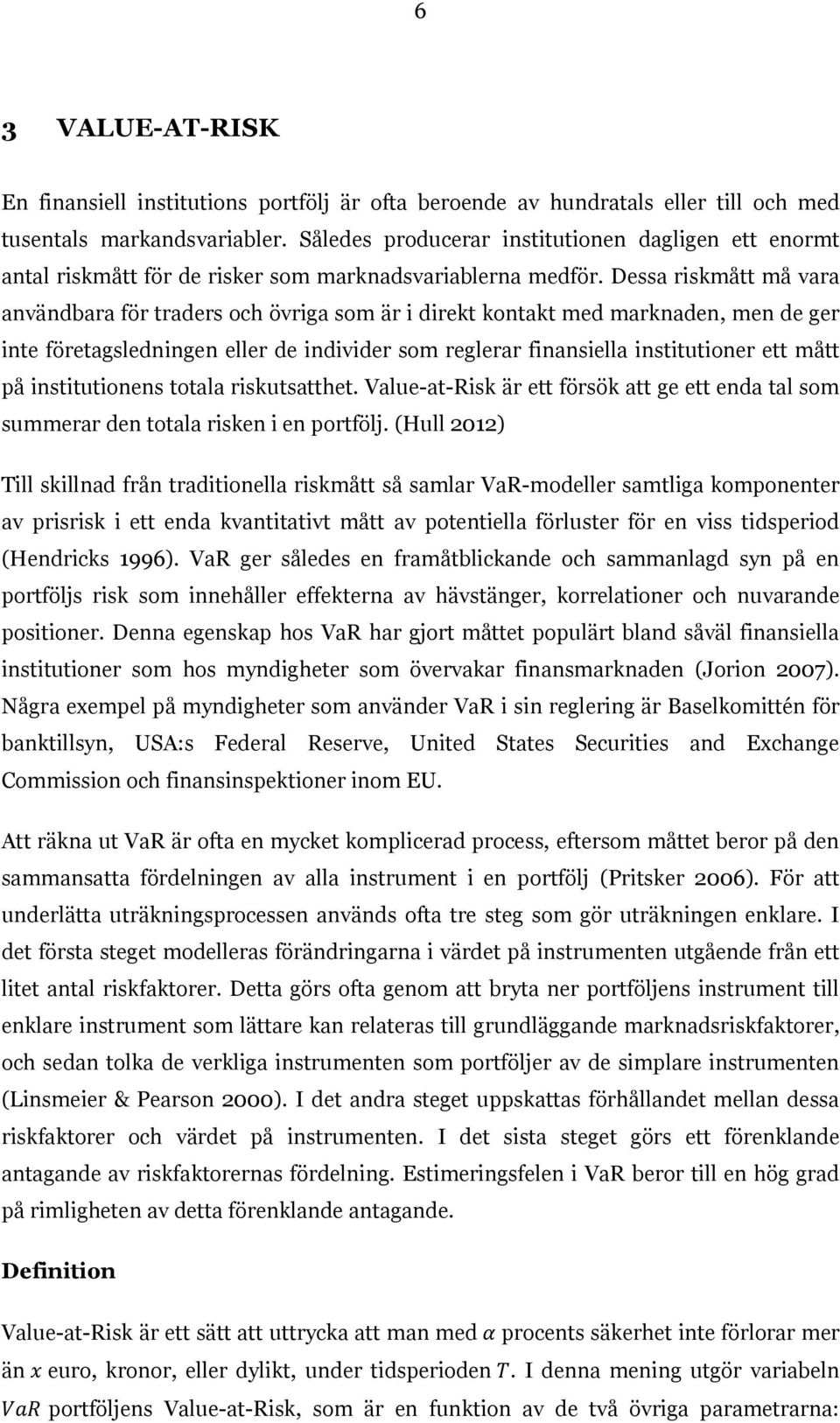 6

3 VALUE-AT-RISK

En finansiell institutions portfölj är ofta beroende av hundratals eller till och med tusentals markandsvariabler. Således producerar institutionen dagligen ett enormt antal riskmått för de risker som marknadsvariablerna medför. Dessa riskmått må vara användbara för traders och övriga som är i direkt kontakt med marknaden, men de ger inte företagsledningen eller de individer som reglerar finansiella institutioner ett mått på institutionens totala riskutsatthet. Value-at-Risk är ett försök att ge ett enda tal som summerar den totala risken i en portfölj. (Hull 2012)

Till skillnad från traditionella riskmått så samlar VaR-modeller samtliga komponenter av prisrisk i ett enda kvantitativt mått av potentiella förluster för en viss tidsperiod (Hendricks 1996). VaR ger således en framåtblickande och sammanlagd syn på en portföljs risk som innehåller effekterna av hävstänger, korrelationer och nuvarande positioner. Denna egenskap hos VaR har gjort måttet populärt bland såväl finansiella institutioner som hos myndigheter som övervakar finansmarknaden (Jorion 2007). Några exempel på myndigheter som använder VaR i sin reglering är Baselkomittén för banktillsyn, USA:s Federal Reserve, United States Securities and Exchange Commission och finansinspektioner inom EU.

Att räkna ut VaR är ofta en mycket komplicerad process, eftersom måttet beror på den sammansatta fördelningen av alla instrument i en portfölj (Pritsker 2006). För att underlätta uträkningsprocessen används ofta tre steg som gör uträkningen enklare. I det första steget modelleras förändringarna i värdet på instrumenten utgående från ett litet antal riskfaktorer. Detta görs ofta genom att bryta ner portföljens instrument till enklare instrument som lättare kan relateras till grundläggande marknadsriskfaktorer, och sedan tolka de verkliga instrumenten som portföljer av de simplare instrumenten (Linsmeier & Pearson 2000). I det andra steget uppskattas förhållandet mellan dessa riskfaktorer och värdet på instrumenten. I det sista steget görs ett förenklande antagande av riskfaktorernas fördelning. Estimeringsfelen i VaR beror till en hög grad på rimligheten av detta förenklande antagande.

Definition

Value-at-Risk är ett sätt att uttrycka att man med $\alpha$ procents säkerhet inte förlorar mer än $x$ euro, kronor, eller dylikt, under tidsperioden $T$. I denna mening utgör variabeln $VaR$ portföljens Value-at-Risk, som är en funktion av de två övriga parametrarna: